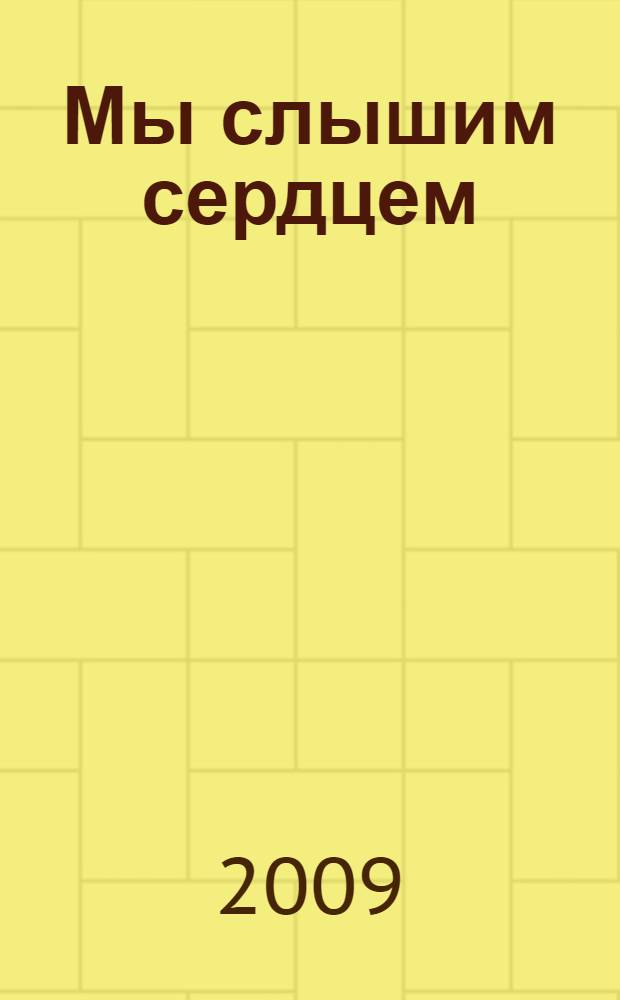 Мы слышим сердцем

2009